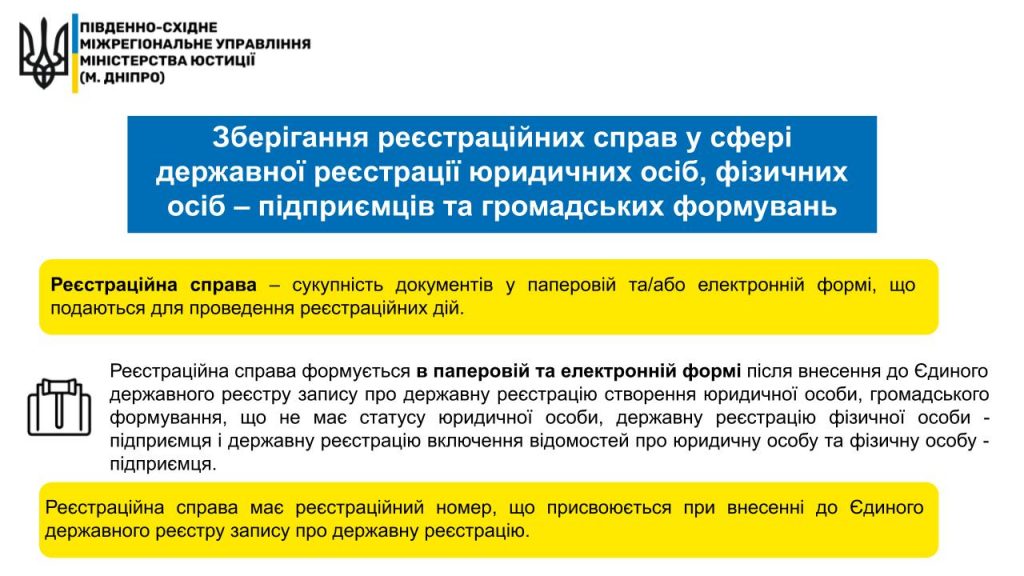 ПІВДЕННО-СХІДНЕ МІЖРЕГІОНАЛЬНЕ УПРАВЛІННЯ МІНІСТЕРСТВА ЮСТИЦІЇ (М. ДНІПРО)

Зберігання реєстраційних справ у сфері державної реєстрації юридичних осіб, фізичних осіб – підприємців та громадських формувань

Реєстраційна справа – сукупність документів у паперовій та/або електронній формі, що подаються для проведення реєстраційних дій.

Реєстраційна справа формується в паперовій та електронній формі після внесення до Єдиного державного реєстру запису про державну реєстрацію створення юридичної особи, громадського формування, що не має статусу юридичної особи, державну реєстрацію фізичної особи - підприємця і державну реєстрацію включення відомостей про юридичну особу та фізичну особу - підприємця.

Реєстраційна справа має реєстраційний номер, що присвоюється при внесенні до Єдиного державного реєстру запису про державну реєстрацію.